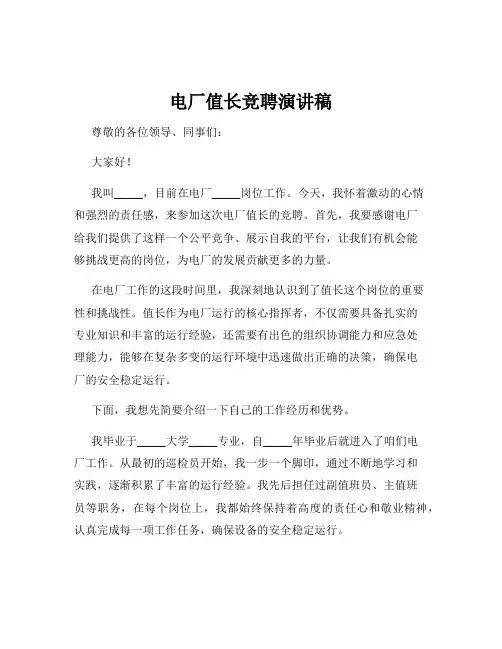 电厂值长竞聘演讲稿

尊敬的各位领导、同事们：

大家好！

我叫_____，目前在电厂_____岗位工作。今天，我怀着激动的心情和强烈的责任感，来参加这次电厂值长的竞聘。首先，我要感谢电厂给我们提供了这样一个公平竞争、展示自我的平台，让我们有机会能够挑战更高的岗位，为电厂的发展贡献更多的力量。

在电厂工作的这段时间里，我深刻地认识到了值长这个岗位的重要性和挑战性。值长作为电厂运行的核心指挥者，不仅需要具备扎实的专业知识和丰富的运行经验，还需要有出色的组织协调能力和应急处理能力，能够在复杂多变的运行环境中迅速做出正确的决策，确保电厂的安全稳定运行。

下面，我想先简要介绍一下自己的工作经历和优势。

我毕业于_____大学_____专业，自_____年毕业后就进入了咱们电厂工作。从最初的巡检员开始，我一步一个脚印，通过不断地学习和实践，逐渐积累了丰富的运行经验。我先后担任过副值班员、主值班员等职务，在每个岗位上，我都始终保持着高度的责任心和敬业精神，认真完成每一项工作任务，确保设备的安全稳定运行。